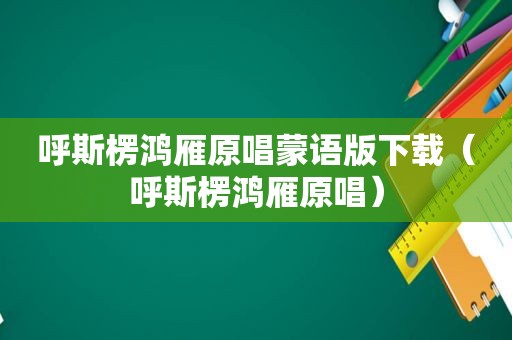 呼斯楞鸿雁原唱蒙语版下载（呼斯楞鸿雁原唱）